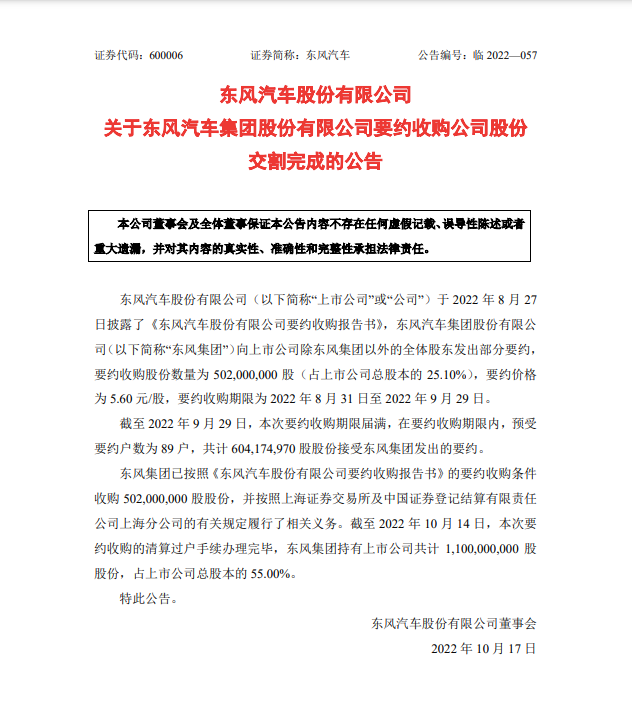 证券代码：600006　　　　证券简称：东风汽车　　　　公告编号：临 2022—057

东风汽车股份有限公司
关于东风汽车集团股份有限公司要约收购公司股份交割完成的公告

本公司董事会及全体董事保证本公告内容不存在任何虚假记载、误导性陈述或者重大遗漏，并对其内容的真实性、准确性和完整性承担法律责任。

东风汽车股份有限公司（以下简称“上市公司”或“公司”）于 2022 年 8 月 27 日披露了《东风汽车股份有限公司要约收购报告书》，东风汽车集团股份有限公司（以下简称“东风集团”）向上市公司除东风集团以外的全体股东发出部分要约，要约收购股份数量为 502,000,000 股（占上市公司总股本的 25.10%），要约价格为 5.60 元/股，要约收购期限为 2022 年 8 月 31 日至 2022 年 9 月 29 日。

截至 2022 年 9 月 29 日，本次要约收购期限届满，在要约收购期限内，预受要约户数为 89 户，共计 604,174,970 股股份接受东风集团发出的要约。

东风集团已按照《东风汽车股份有限公司要约收购报告书》的要约收购条件收购 502,000,000 股股份，并按照上海证券交易所及中国证券登记结算有限责任公司上海分公司的有关规定履行了相关义务。截至 2022 年 10 月 14 日，本次要约收购的清算过户手续办理完毕，东风集团持有上市公司共计 1,100,000,000 股股份，占上市公司总股本的 55.00%。

特此公告。

东风汽车股份有限公司董事会
2022 年 10 月 17 日